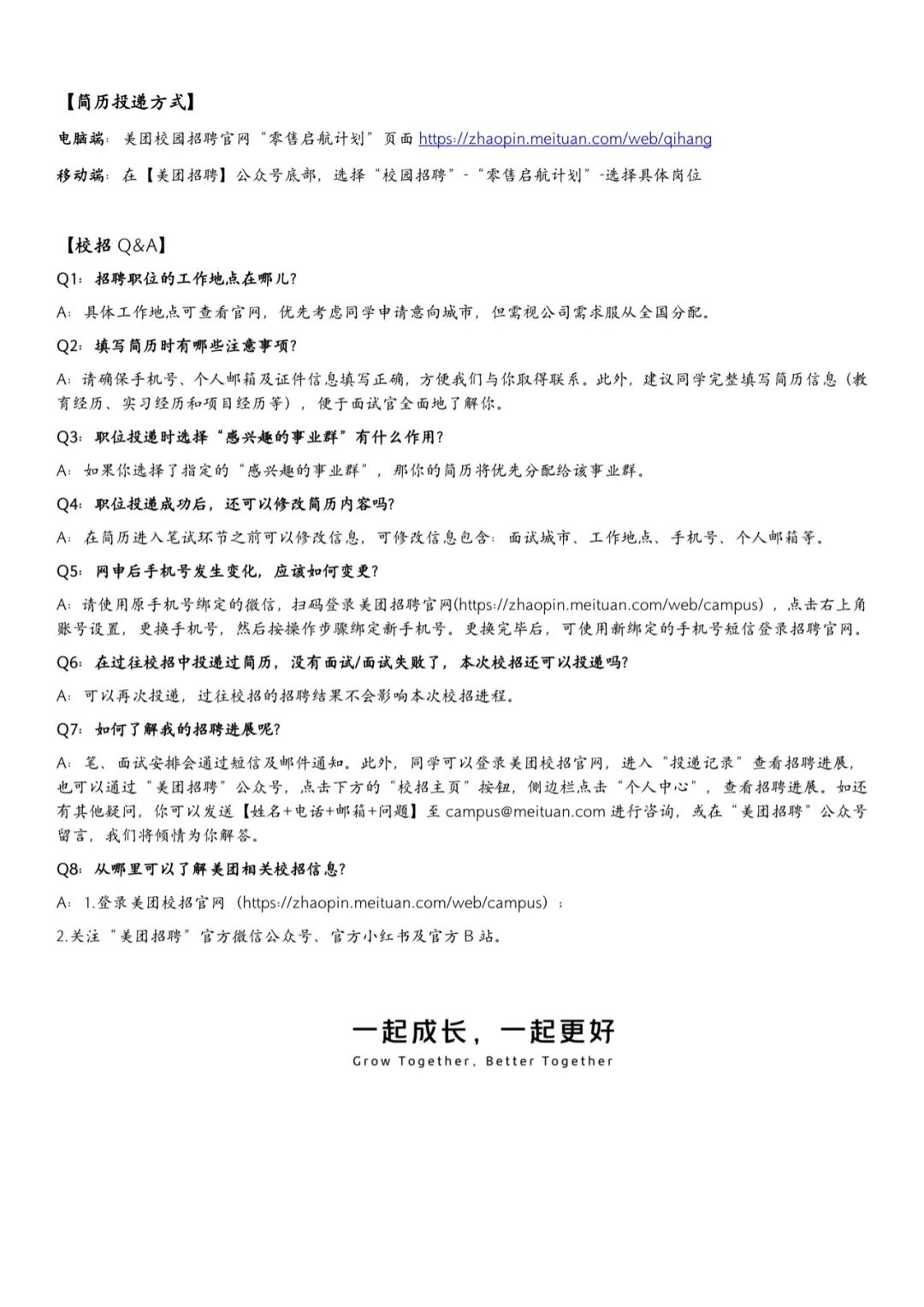 【简历投递方式】

电脑端：美团校园招聘官网“零售启航计划”页面 https://zhaopin.meituan.com/web/qihang

移动端：在【美团招聘】公众号底部，选择“校园招聘”-“零售启航计划”-选择具体岗位

【校招 Q&A】

Q1：招聘职位的工作地点在哪儿？

A：具体工作地点可查看官网，优先考虑同学申请意向城市，但需视公司需求服从全国分配。

Q2：填写简历时有哪些注意事项？

A：请确保手机号、个人邮箱及证件信息填写正确，方便我们与你取得联系。此外，建议同学完整填写简历信息（教育经历、实习经历和项目经历等），便于面试官全面地了解你。

Q3：职位投递时选择“感兴趣的事业群”有什么作用？

A：如果你选择了指定的“感兴趣的事业群”，那你的简历将优先分配给该事业群。

Q4：职位投递成功后，还可以修改简历内容吗？

A：在简历进入笔试环节之前可以修改信息，可修改信息包含：面试城市、工作地点、手机号、个人邮箱等。

Q5：网申后手机号发生变化，应该如何变更？

A：请使用原手机号绑定的微信，扫码登录美团招聘官网(https://zhaopin.meituan.com/web/campus)，点击右上角账号设置，更换手机号，然后按操作步骤绑定新手机号。更换完毕后，可使用新绑定的手机号短信登录招聘官网。

Q6：在过往校招中投递过简历，没有面试/面试失败了，本次校招还可以投递吗？

A：可以再次投递，过往校招的招聘结果不会影响本次校招进程。

Q7：如何了解我的招聘进展呢？

A：笔、面试安排会通过短信及邮件通知。此外，同学可以登录美团校招官网，进入“投递记录”查看招聘进展，也可以通过“美团招聘”公众号，点击下方的“校招主页”按钮，侧边栏点击“个人中心”，查看招聘进展。如还有其他疑问，你可以发送【姓名+电话+邮箱+问题】至 campus@meituan.com 进行咨询，或在“美团招聘”公众号留言，我们将倾情为你解答。

Q8：从哪里可以了解美团相关校招信息？

A：1.登录美团校招官网（https://zhaopin.meituan.com/web/campus）；

2.关注“美团招聘”官方微信公众号、官方小红书及官方 B 站。

一起成长，一起更好

Grow Together, Better Together